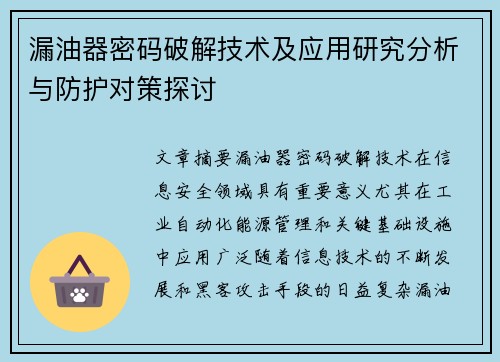 漏油器密码破解技术及应用研究分析与防护对策探讨

文章摘要漏油器密码破解技术在信息安全领域具有重要意义尤其在工业自动化能源管理和关键基础设施中应用广泛随着信息技术的不断发展和黑客攻击手段的日益复杂漏油